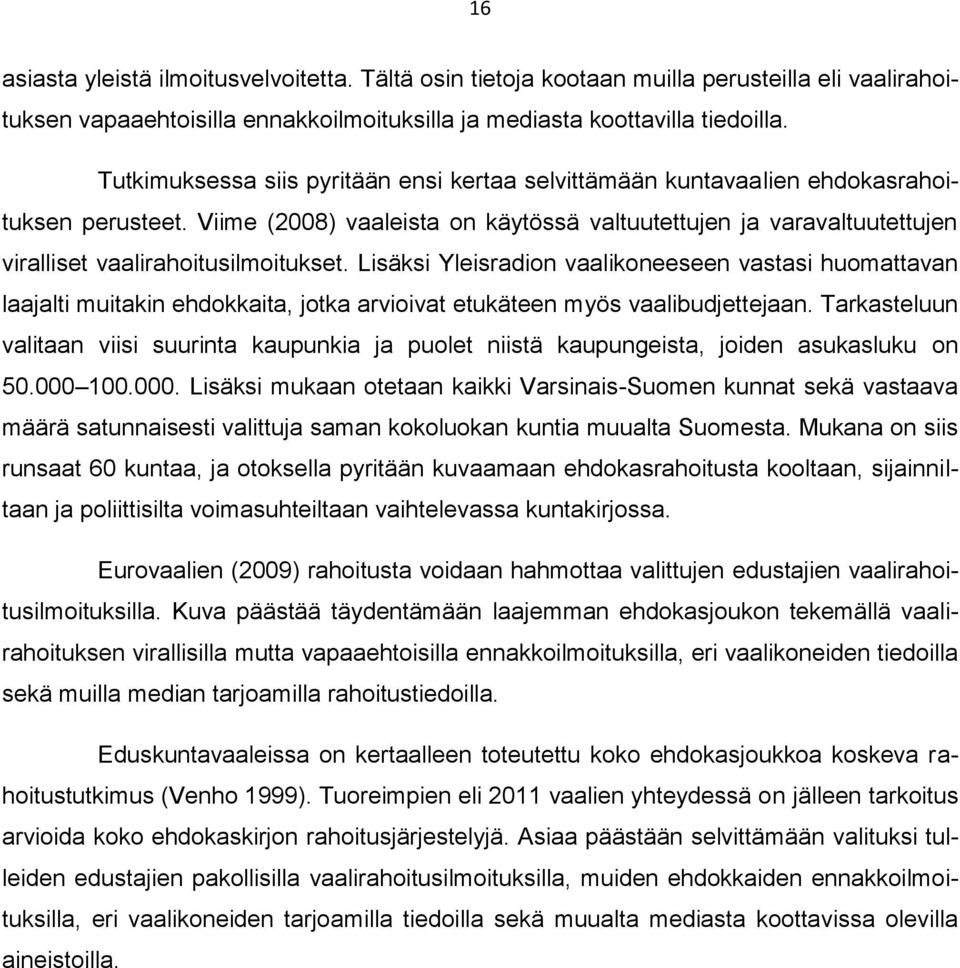 16

asiasta yleistä ilmoitusvelvoitetta. Tältä osin tietoja kootaan muilla perusteilla eli vaalirahoituksen vapaaehtoisilla ennakkoilmoituksilla ja mediasta koottavilla tiedoilla.

Tutkimuksessa siis pyritään ensi kertaa selvittämään kuntavaalien ehdokasrahoituksen perusteet. Viime (2008) vaaleista on käytössä valtuutettujen ja varavaltuutettujen viralliset vaalirahoitusilmoitukset. Lisäksi Yleisradion vaalikoneeseen vastasi huomattavan laajalti muitakin ehdokkaita, jotka arvioivat etukäteen myös vaalibudjettejaan. Tarkasteluun valitaan viisi suurinta kaupunkia ja puolet niistä kaupungeista, joiden asukasluku on 50.000–100.000. Lisäksi mukaan otetaan kaikki Varsinais-Suomen kunnat sekä vastaava määrä satunnaisesti valittuja saman kokoluokan kuntia muualta Suomesta. Mukana on siis runsaat 60 kuntaa, ja otoksella pyritään kuvaamaan ehdokasrahoitusta kooltaan, sijainniltaan ja poliittisilta voimasuhteiltaan vaihtelevassa kuntakirjossa.

Eurovaalien (2009) rahoitusta voidaan hahmottaa valittujen edustajien vaalirahoitusilmoituksilla. Kuva päästää täydentämään laajemman ehdokasjoukon tekemällä vaalirahoituksen virallisilla mutta vapaaehtoisilla ennakkoilmoituksilla, eri vaalikoneiden tiedoilla sekä muilla median tarjoamilla rahoitustiedoilla.

Eduskuntavaaleissa on kertaalleen toteutettu koko ehdokasjoukkoa koskeva rahoitustutkimus (Venho 1999). Tuoreimpien eli 2011 vaalien yhteydessä on jälleen tarkoitus arvioida koko ehdokaskirjon rahoitusjärjestelyjä. Asiaa päästään selvittämään valituksi tulleiden edustajien pakollisilla vaalirahoitusilmoituksilla, muiden ehdokkaiden ennakkoilmoituksilla, eri vaalikoneiden tarjoamilla tiedoilla sekä muualta mediasta koottavissa olevilla aineistoilla.